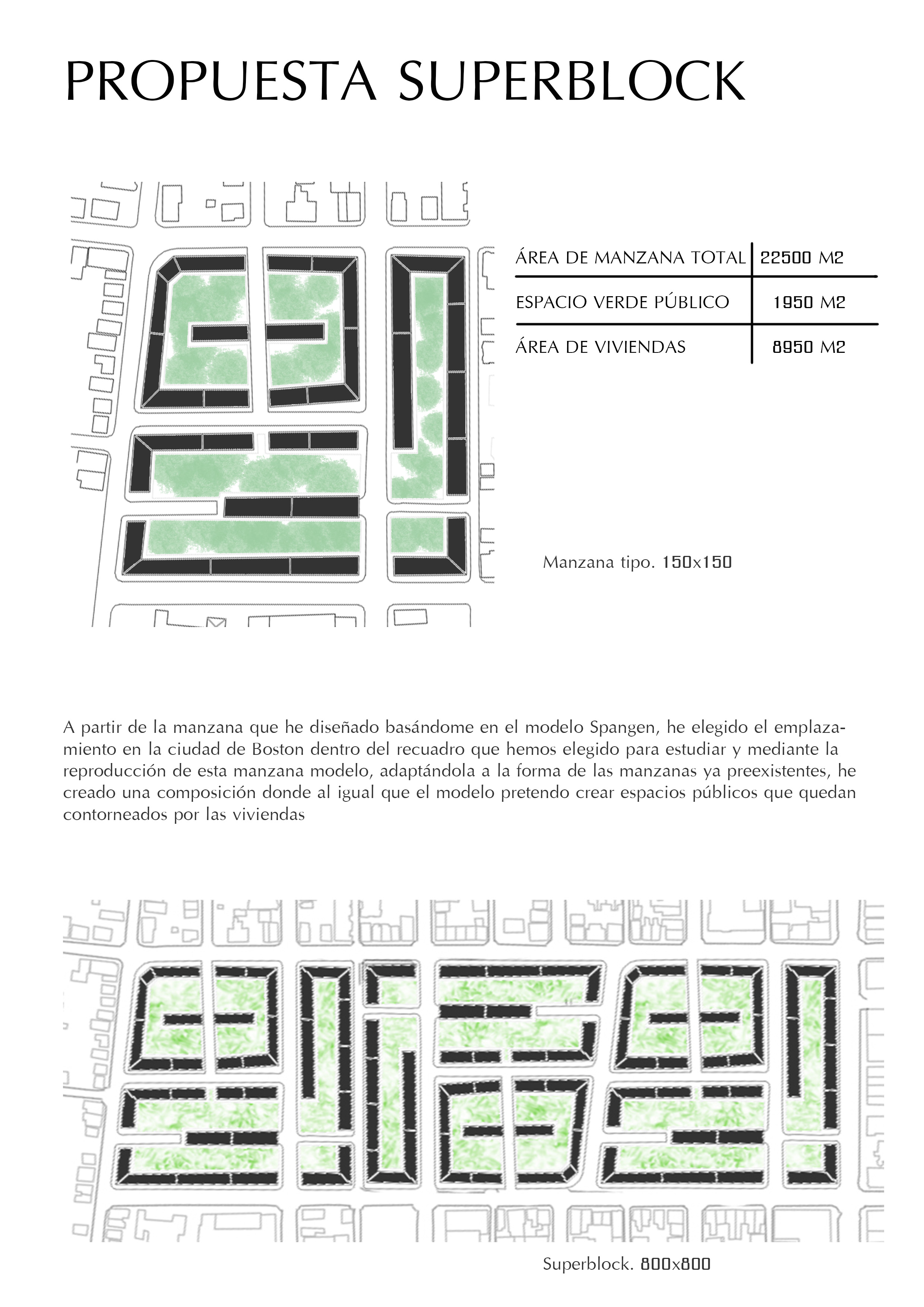 PROPUESTA SUPERBLOCK

| ÁREA DE MANZANA TOTAL | 22500 M2 |
|---|---|
| ESPACIO VERDE PÚBLICO | 1950 M2 |
| ÁREA DE VIVIENDAS | 8950 M2 |

Manzana tipo. 150x150

A partir de la manzana que he diseñado basándome en el modelo Spangen, he elegido el emplazamiento en la ciudad de Boston dentro del recuadro que hemos elegido para estudiar y mediante la reproducción de esta manzana modelo, adaptándola a la forma de las manzanas ya preexistentes, he creado una composición donde al igual que el modelo pretendo crear espacios públicos que quedan contorneados por las viviendas

Superblock. 800x800